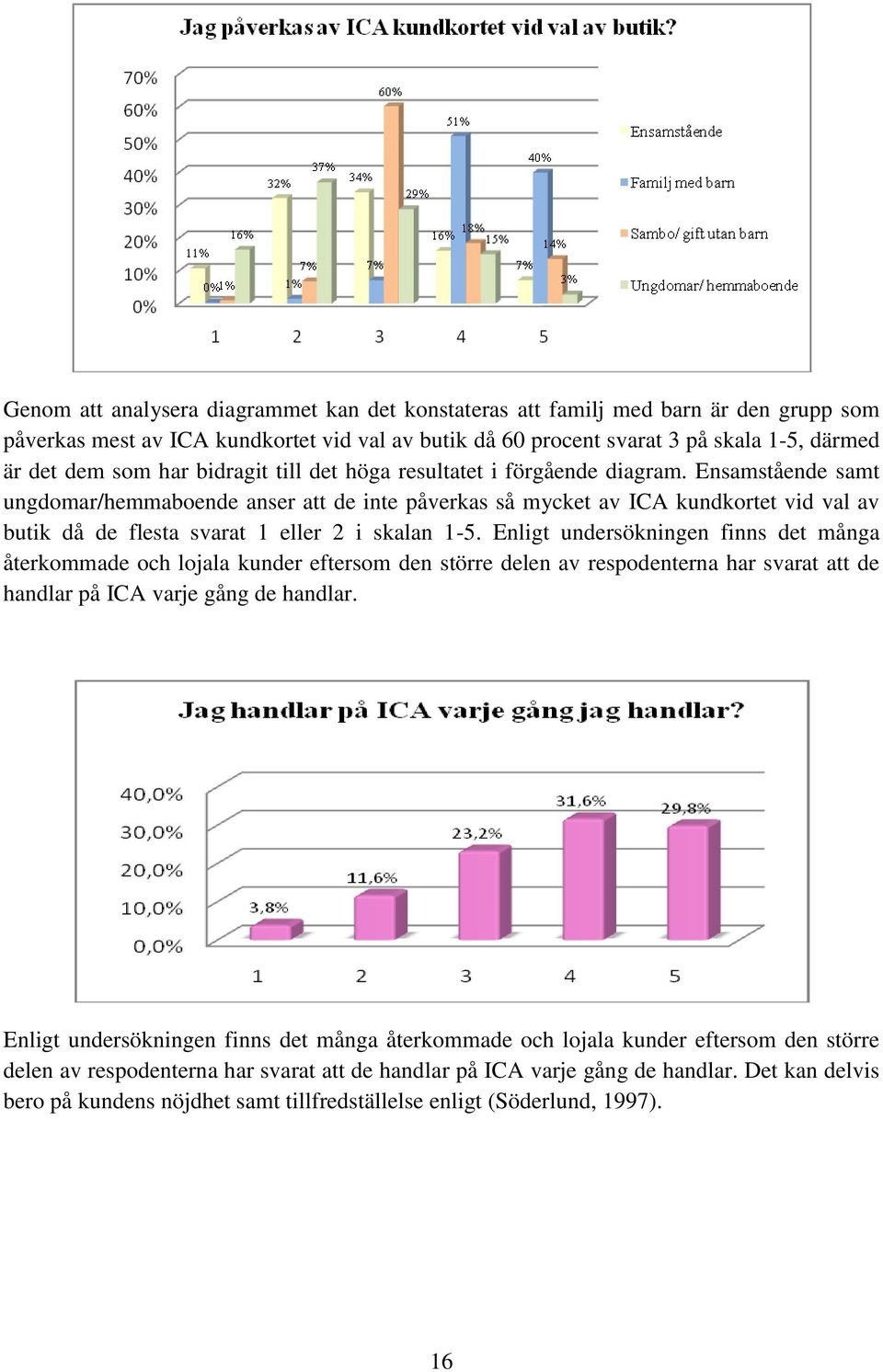 Jag påverkas av ICA kundkortet vid val av butik?

70%
60%
50%
40%
30%
20%
10%
0%

11%
0%
1%
16%
32%
1%
7%
37%
34%
7%
60%
29%
16%
51%
18%
15%
7%
40%
14%
3%

1
2
3
4
5

Ensamstående
Familj med barn
Sambo/ gift utan barn
Ungdomar/ hemmaboende

Genom att analysera diagrammet kan det konstateras att familj med barn är den grupp som påverkas mest av ICA kundkortet vid val av butik då 60 procent svarat 3 på skala 1-5, därmed är det dem som har bidragit till det höga resultatet i förgående diagram. Ensamstående samt ungdomar/hemmaboende anser att de inte påverkas så mycket av ICA kundkortet vid val av butik då de flesta svarat 1 eller 2 i skalan 1-5. Enligt undersökningen finns det många återkommade och lojala kunder eftersom den större delen av respodenterna har svarat att de handlar på ICA varje gång de handlar.

Jag handlar på ICA varje gång jag handlar?

40,0%
30,0%
20,0%
10,0%
0,0%

3,8%
11,6%
23,2%
31,6%
29,8%

1
2
3
4
5

Enligt undersökningen finns det många återkommade och lojala kunder eftersom den större delen av respodenterna har svarat att de handlar på ICA varje gång de handlar. Det kan delvis bero på kundens nöjdhet samt tillfredställelse enligt (Söderlund, 1997).

16